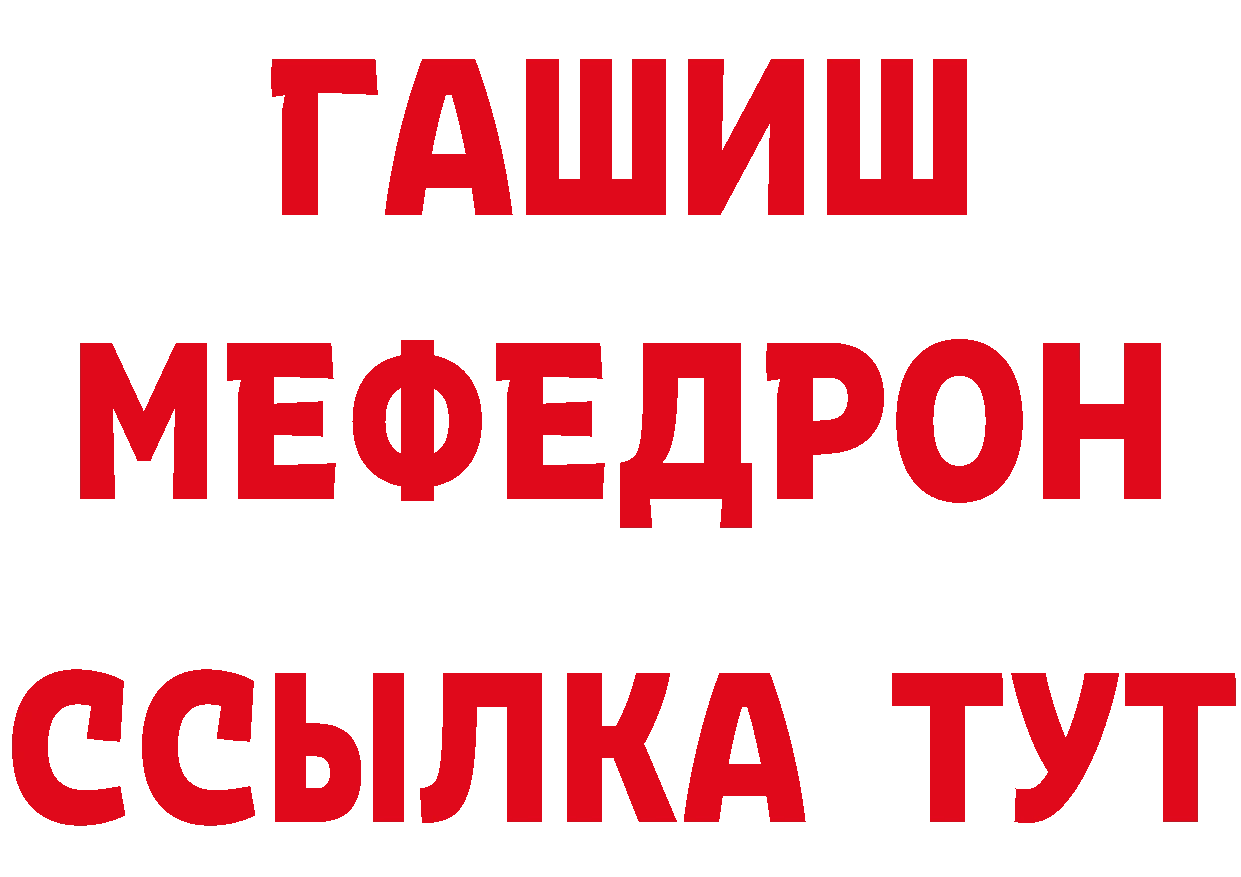 ГАШИШ
МЕФЕДРОН
ССЫЛКА ТУТ